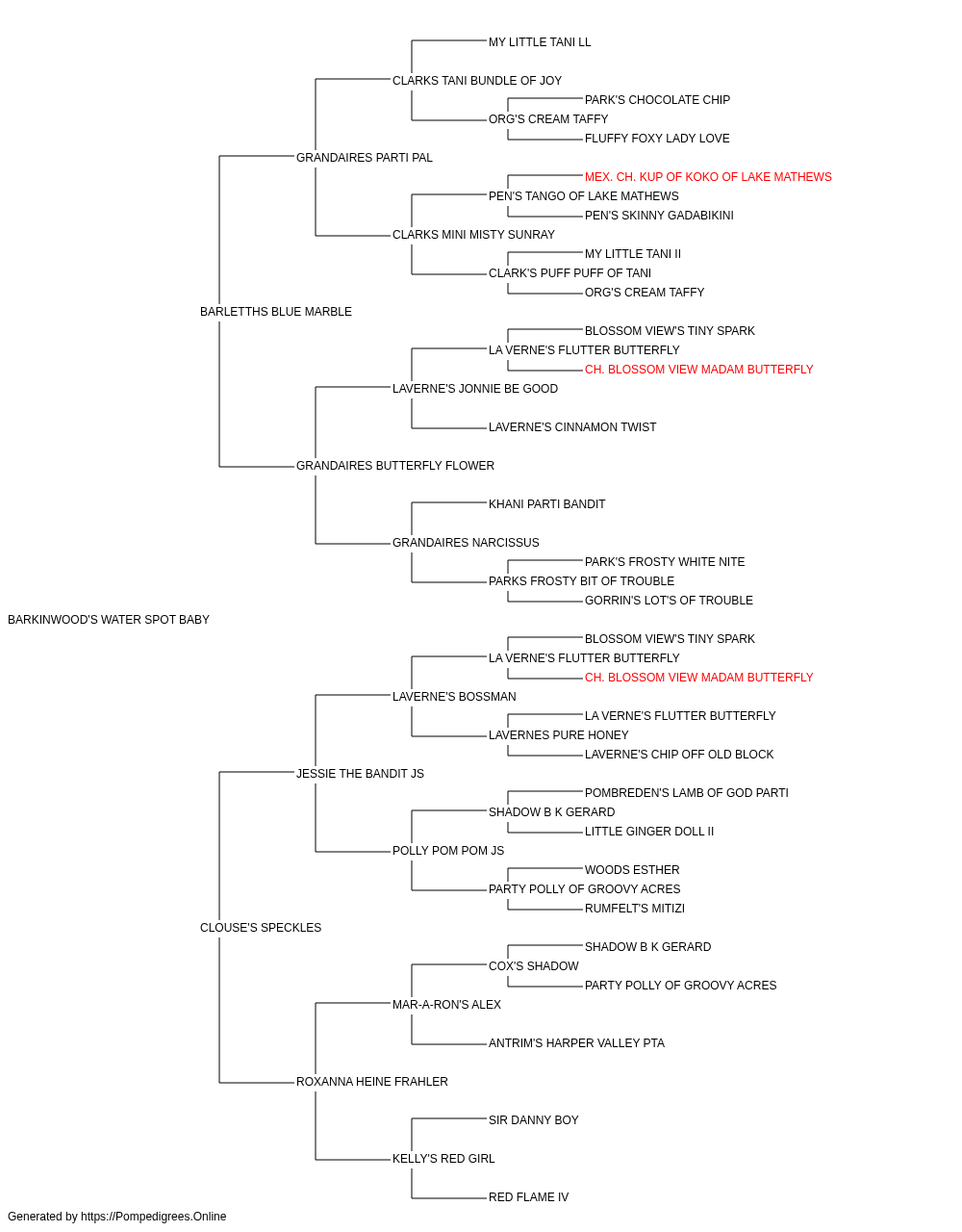 MY LITTLE TANI LL
CLARKS TANI BUNDLE OF JOY
PARK'S CHOCOLATE CHIP
ORG'S CREAM TAFFY
FLUFFY FOXY LADY LOVE
GRANDAIRES PARTI PAL
MEX. CH. KUP OF KOKO OF LAKE MATHEWS
PEN'S TANGO OF LAKE MATHEWS
PEN'S SKINNY GADABIKINI
CLARKS MINI MISTY SUNRAY
MY LITTLE TANI II
CLARK'S PUFF PUFF OF TANI
ORG'S CREAM TAFFY
BARLETTHS BLUE MARBLE
BLOSSOM VIEW'S TINY SPARK
LA VERNE'S FLUTTER BUTTERFLY
CH. BLOSSOM VIEW MADAM BUTTERFLY
LAVERNE'S JONNIE BE GOOD
LAVERNE'S CINNAMON TWIST
GRANDAIRES BUTTERFLY FLOWER
KHANI PARTI BANDIT
GRANDAIRES NARCISSUS
PARK'S FROSTY WHITE NITE
PARKS FROSTY BIT OF TROUBLE
GORRIN'S LOT'S OF TROUBLE
BARKINWOOD'S WATER SPOT BABY
BLOSSOM VIEW'S TINY SPARK
LA VERNE'S FLUTTER BUTTERFLY
CH. BLOSSOM VIEW MADAM BUTTERFLY
LAVERNE'S BOSSMAN
LA VERNE'S FLUTTER BUTTERFLY
LAVERNES PURE HONEY
LAVERNE'S CHIP OFF OLD BLOCK
JESSIE THE BANDIT JS
POMBREDEN'S LAMB OF GOD PARTI
SHADOW B K GERARD
LITTLE GINGER DOLL II
POLLY POM POM JS
WOODS ESTHER
PARTY POLLY OF GROOVY ACRES
RUMFELT'S MITIZI
CLOUSE'S SPECKLES
SHADOW B K GERARD
COX'S SHADOW
PARTY POLLY OF GROOVY ACRES
MAR-A-RON'S ALEX
ANTRIM'S HARPER VALLEY PTA
ROXANNA HEINE FRAHLER
SIR DANNY BOY
KELLY'S RED GIRL
RED FLAME IV
Generated by https://Pompedigrees.Online